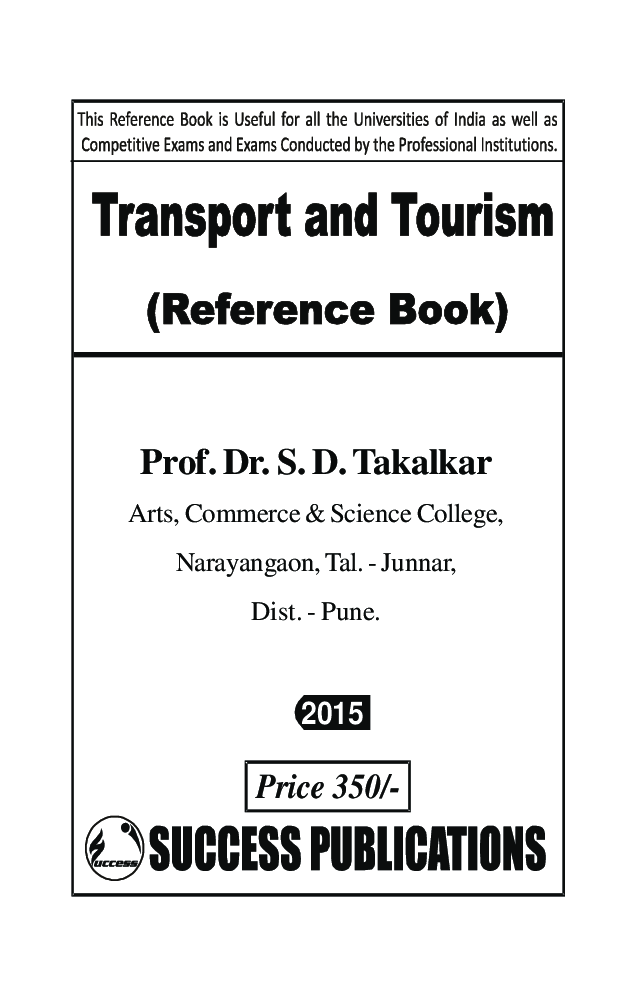 This Reference Book is Useful for all the Universities of India as well as Competitive Exams and Exams Conducted by the Professional Institutions.

Transport and Tourism

(Reference Book)

Prof. Dr. S. D. Takalkar

Arts, Commerce & Science College,

Narayangaon, Tal. - Junnar,

Dist. - Pune.

2015

Price 350/-

SUCCESS PUBLICATIONS